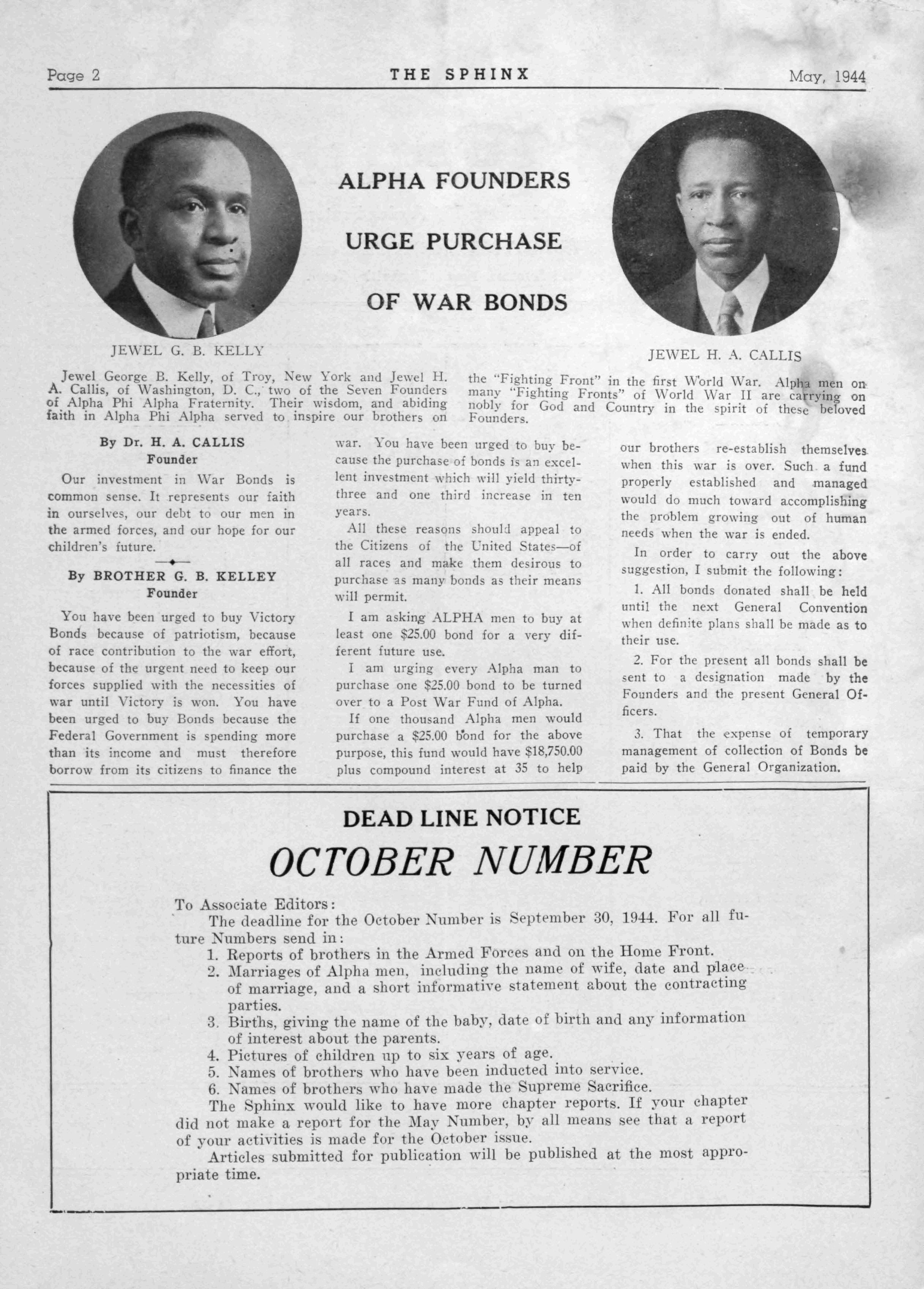 Page 2 THE SPHINX May, 1944

ALPHA FOUNDERS

URGE PURCHASE

OF WAR BONDS

JEWEL G. B. KELLY

JEWEL H. A. CALLIS

Jewel George B. Kelly, of Troy, New York and Jewel H. A. Callis, of Washington, D. C., two of the Seven Founders of Alpha Phi Alpha Fraternity. Their wisdom, and abiding faith in Alpha Phi Alpha served to inspire our brothers on the "Fighting Front" in the first World War. Alpha men on many "Fighting Fronts" of World War II are carrying on nobly for God and Country in the spirit of these beloved Founders.

By Dr. H. A. CALLIS
Founder

Our investment in War Bonds is common sense. It represents our faith in ourselves, our debt to our men in the armed forces, and our hope for our children's future.

By BROTHER G. B. KELLEY
Founder

You have been urged to buy Victory Bonds because of patriotism, because of race contribution to the war effort, because of the urgent need to keep our forces supplied with the necessities of war until Victory is won. You have been urged to buy Bonds because the Federal Government is spending more than its income and must therefore borrow from its citizens to finance the war. You have been urged to buy because the purchase of bonds is an excellent investment which will yield thirty-three and one third increase in ten years.

All these reasons should appeal to the Citizens of the United States—of all races and make them desirous to purchase as many bonds as their means will permit.

I am asking ALPHA men to buy at least one $25.00 bond for a very different future use.

I am urging every Alpha man to purchase one $25.00 bond to be turned over to a Post War Fund of Alpha.

If one thousand Alpha men would purchase a $25.00 bond for the above purpose, this fund would have $18,750.00 plus compound interest at 35 to help our brothers re-establish themselves when this war is over. Such a fund properly established and managed would do much toward accomplishing the problem growing out of human needs when the war is ended.

In order to carry out the above suggestion, I submit the following:

1. All bonds donated shall be held until the next General Convention when definite plans shall be made as to their use.

2. For the present all bonds shall be sent to a designation made by the Founders and the present General Officers.

3. That the expense of temporary management of collection of Bonds be paid by the General Organization.

DEAD LINE NOTICE

OCTOBER NUMBER

To Associate Editors:
The deadline for the October Number is September 30, 1944. For all future Numbers send in:
1. Reports of brothers in the Armed Forces and on the Home Front.
2. Marriages of Alpha men, including the name of wife, date and place of marriage, and a short informative statement about the contracting parties.
3. Births, giving the name of the baby, date of birth and any information of interest about the parents.
4. Pictures of children up to six years of age.
5. Names of brothers who have been inducted into service.
6. Names of brothers who have made the Supreme Sacrifice.
The Sphinx would like to have more chapter reports. If your chapter did not make a report for the May Number, by all means see that a report of your activities is made for the October issue.
Articles submitted for publication will be published at the most appropriate time.